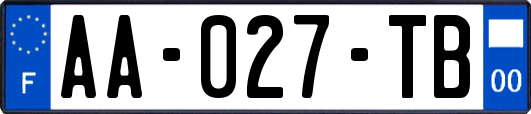 F

AA-027-TB

00